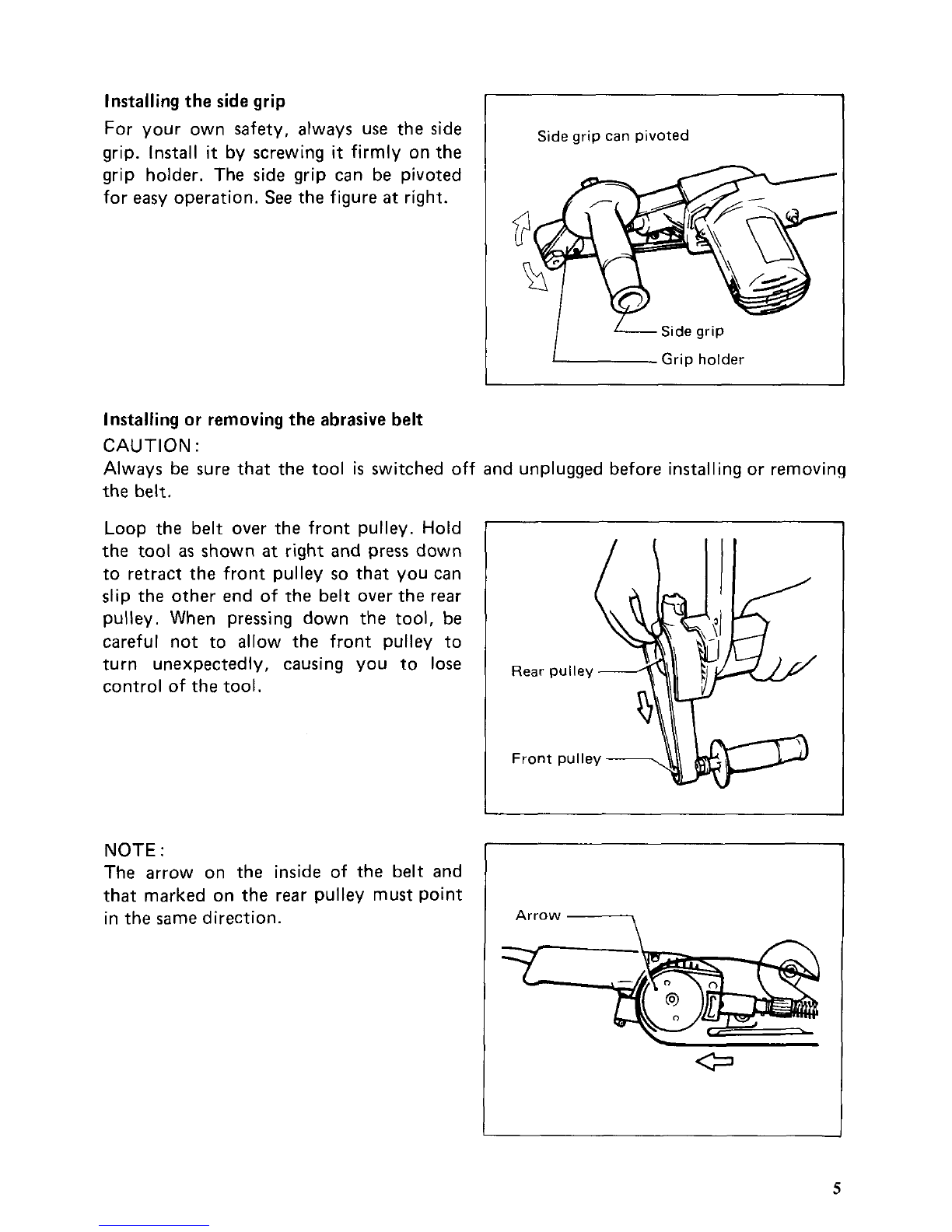 Installing the side grip

For your own safety, always use the side grip. Install it by screwing it firmly on the grip holder. The side grip can be pivoted for easy operation. See the figure at right.

Side grip can pivoted

Side grip

Grip holder

Installing or removing the abrasive belt

CAUTION:

Always be sure that the tool is switched off and unplugged before installing or removing the belt.

Loop the belt over the front pulley. Hold the tool as shown at right and press down to retract the front pulley so that you can slip the other end of the belt over the rear pulley. When pressing down the tool, be careful not to allow the front pulley to turn unexpectedly, causing you to lose control of the tool.

Rear pulley

Front pulley

NOTE:

The arrow on the inside of the belt and that marked on the rear pulley must point in the same direction.

Arrow

5